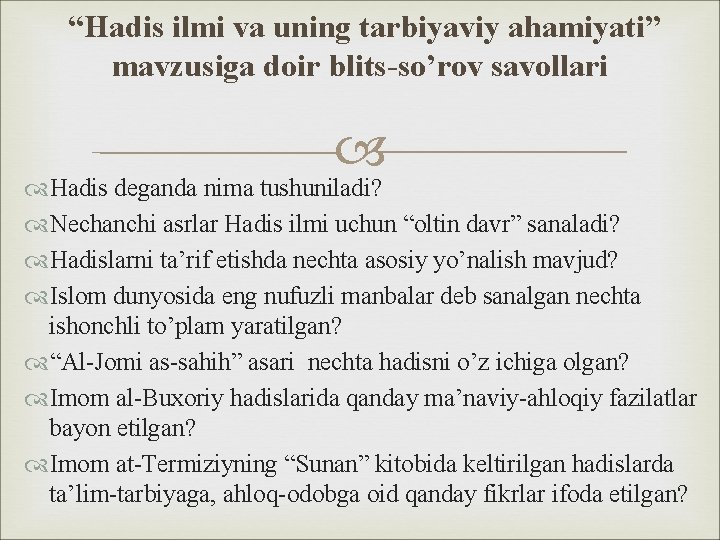 “Hadis ilmi va uning tarbiyaviy ahamiyati” mavzusiga doir blits-so’rov savollari

Hadis deganda nima tushuniladi?
Nechanchi asrlar Hadis ilmi uchun “oltin davr” sanaladi?
Hadislarni ta’rif etishda nechta asosiy yo’nalish mavjud?
Islom dunyosida eng nufuzli manbalar deb sanalgan nechta ishonchli to’plam yaratilgan?
“Al-Jomi as-sahih” asari nechta hadisni o’z ichiga olgan?
Imom al-Buxoriy hadislarida qanday ma’naviy-ahloqiy fazilatlar bayon etilgan?
Imom at-Termiziyning “Sunan” kitobida keltirilgan hadislarda ta’lim-tarbiyaga, ahloq-odobga oid qanday fikrlar ifoda etilgan?